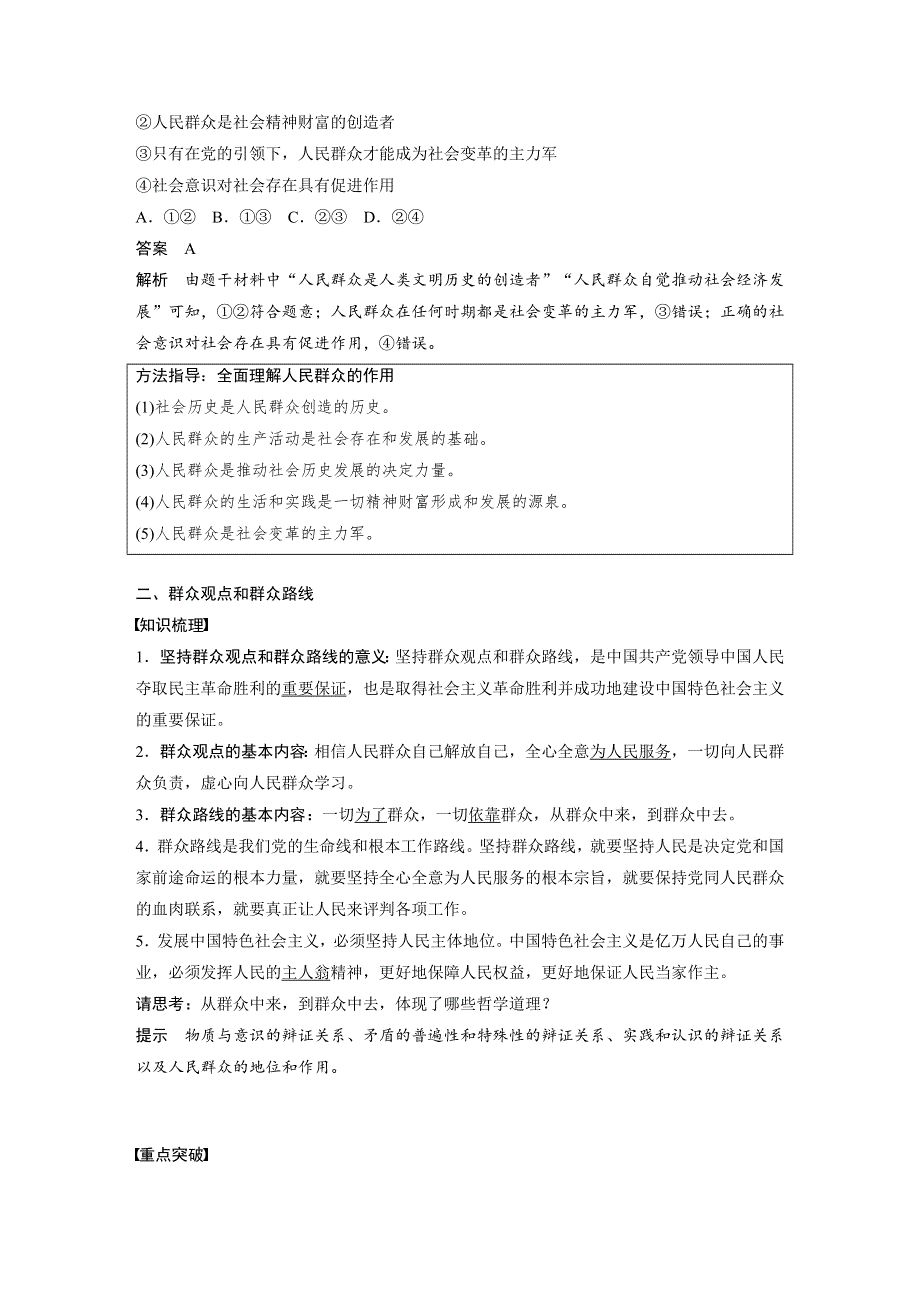 ②人民群众是社会精神财富的创造者
③只有在党的引领下，人民群众才能成为社会变革的主力军
④社会意识对社会存在具有促进作用
A．①②　B．①③　C．②③　D．②④
答案　A
解析　由题干材料中“人民群众是人类文明历史的创造者”“人民群众自觉推动社会经济发展”可知，①②符合题意；人民群众在任何时期都是社会变革的主力军，③错误；正确的社会意识对社会存在具有促进作用，④错误。

方法指导：全面理解人民群众的作用
(1)社会历史是人民群众创造的历史。
(2)人民群众的生产活动是社会存在和发展的基础。
(3)人民群众是推动社会历史发展的决定力量。
(4)人民群众的生活和实践是一切精神财富形成和发展的源泉。
(5)人民群众是社会变革的主力军。

二、群众观点和群众路线
【知识梳理】
1．坚持群众观点和群众路线的意义：坚持群众观点和群众路线，是中国共产党领导中国人民夺取民主革命胜利的重要保证，也是取得社会主义革命胜利并成功地建设中国特色社会主义的重要保证。
2．群众观点的基本内容：相信人民群众自己解放自己，全心全意为人民服务，一切向人民群众负责，虚心向人民群众学习。
3．群众路线的基本内容：一切为了群众，一切依靠群众，从群众中来，到群众中去。
4．群众路线是我们党的生命线和根本工作路线。坚持群众路线，就要坚持人民是决定党和国家前途命运的根本力量，就要坚持全心全意为人民服务的根本宗旨，就要保持党同人民群众的血肉联系，就要真正让人民来评判各项工作。
5．发展中国特色社会主义，必须坚持人民主体地位。中国特色社会主义是亿万人民自己的事业，必须发挥人民的主人翁精神，更好地保障人民权益，更好地保证人民当家作主。
请思考：从群众中来，到群众中去，体现了哪些哲学道理？
提示　物质与意识的辩证关系、矛盾的普遍性和特殊性的辩证关系、实践和认识的辩证关系以及人民群众的地位和作用。

【重点突破】